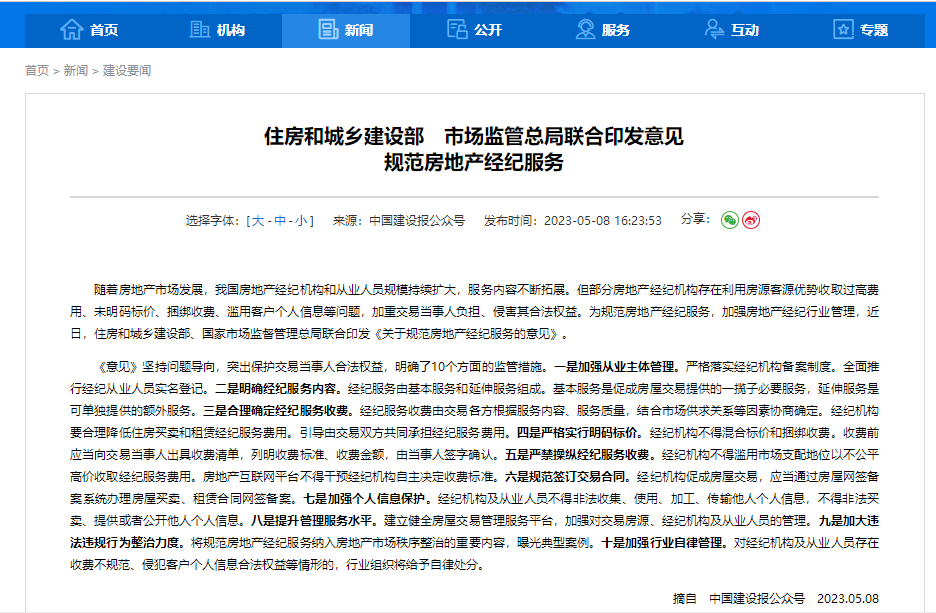 首页 机构 新闻 公开 服务 互动 专题

首页 > 新闻 > 建设要闻

住房和城乡建设部　市场监管总局联合印发意见
规范房地产经纪服务

选择字体：[ 大 - 中 - 小 ]　来源：中国建设报公众号　发布时间：2023-05-08 16:23:53　分享：

随着房地产市场发展，我国房地产经纪机构和从业人员规模持续扩大，服务内容不断拓展。但部分房地产经纪机构存在利用房源客源优势收取过高费用、未明码标价、捆绑收费、滥用客户个人信息等问题，加重交易当事人负担、侵害其合法权益。为规范房地产经纪服务，加强房地产经纪行业管理，近日，住房和城乡建设部、国家市场监督管理总局联合印发《关于规范房地产经纪服务的意见》。

《意见》坚持问题导向，突出保护交易当事人合法权益，明确了10个方面的监管措施。一是加强从业主体管理。严格落实经纪机构备案制度。全面推行经纪从业人员实名登记。二是明确经纪服务内容。经纪服务由基本服务和延伸服务组成。基本服务是促成房屋交易提供的一揽子必要服务，延伸服务是可单独提供的额外服务。三是合理确定经纪服务收费。经纪服务收费由交易各方根据服务内容、服务质量，结合市场供求关系等因素协商确定。经纪机构要合理降低住房买卖和租赁经纪服务费用。引导由交易双方共同承担经纪服务费用。四是严格实行明码标价。经纪机构不得混合标价和捆绑收费。收费前应当向交易当事人出具收费清单，列明收费标准、收费金额，由当事人签字确认。五是严禁操纵经纪服务收费。经纪机构不得滥用市场支配地位以不公平高价收取经纪服务费用。房地产互联网平台不得干预经纪机构自主决定收费标准。六是规范签订交易合同。经纪机构促成房屋交易，应当通过房屋网签备案系统办理房屋买卖、租赁合同网签备案。七是加强个人信息保护。经纪机构及从业人员不得非法收集、使用、加工、传输他人个人信息，不得非法买卖、提供或者公开他人个人信息。八是提升管理服务水平。建立健全房屋交易管理服务平台，加强对交易房源、经纪机构及从业人员的管理。九是加大违法违规行为整治力度。将规范房地产经纪服务纳入房地产市场秩序整治的重要内容，曝光典型案例。十是加强行业自律管理。对经纪机构及从业人员存在收费不规范、侵犯客户个人信息合法权益等情形的，行业组织将给予自律处分。

摘自　中国建设报公众号　2023.05.08